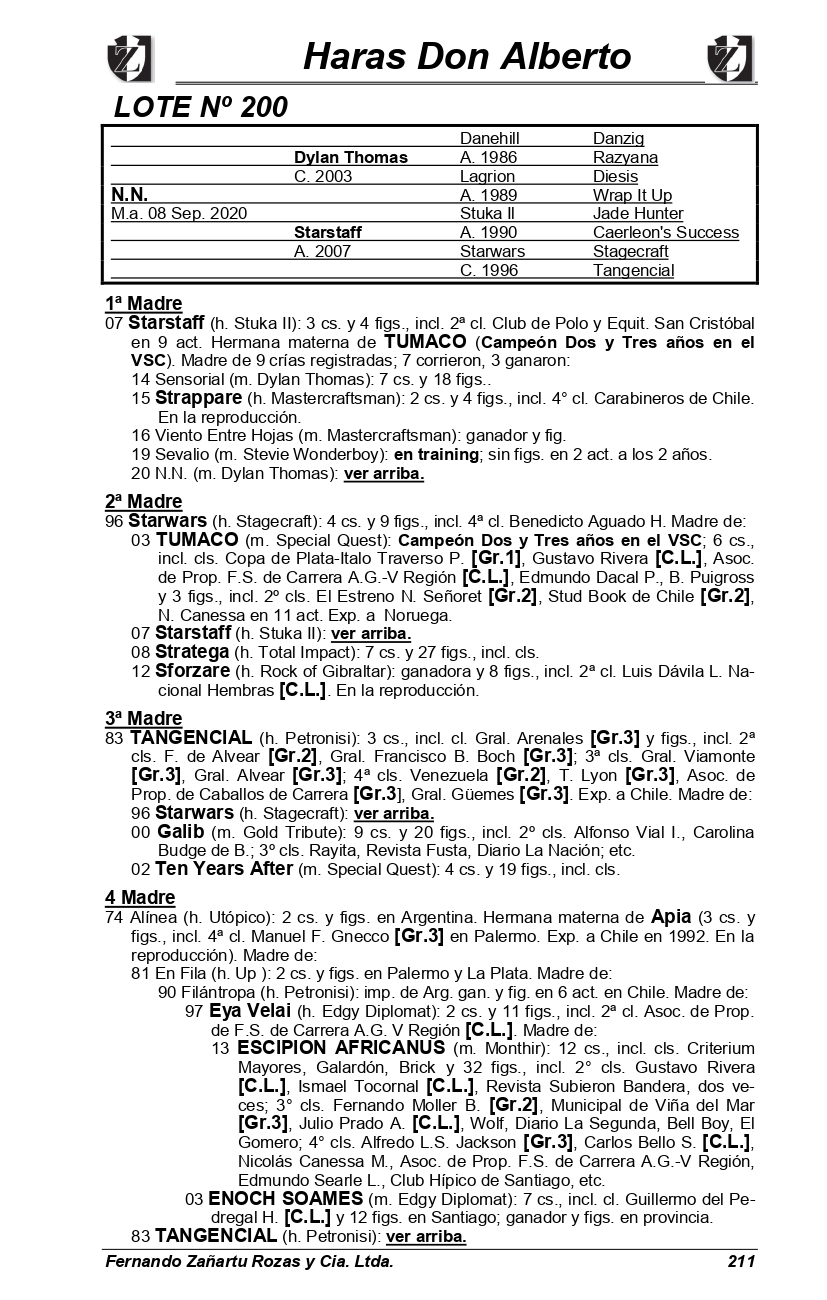 Haras Don Alberto

LOTE Nº 200

| | | | |
|---|---|---|---|
| | | Danehill | Danzig |
| | Dylan Thomas | A. 1986 | Razyana |
| | C. 2003 | Lagrion | Diesis |
| N.N. | | A. 1989 | Wrap It Up |
| M.a. 08 Sep. 2020 | | Stuka II | Jade Hunter |
| | Starstaff | A. 1990 | Caerleon's Success |
| | A. 2007 | Starwars | Stagecraft |
| | | C. 1996 | Tangencial |

1ª Madre
07 Starstaff (h. Stuka II): 3 cs. y 4 figs., incl. 2ª cl. Club de Polo y Equit. San Cristóbal en 9 act. Hermana materna de TUMACO (Campeón Dos y Tres años en el VSC). Madre de 9 crías registradas; 7 corrieron, 3 ganaron:
14 Sensorial (m. Dylan Thomas): 7 cs. y 18 figs..
15 Strappare (h. Mastercraftsman): 2 cs. y 4 figs., incl. 4° cl. Carabineros de Chile. En la reproducción.
16 Viento Entre Hojas (m. Mastercraftsman): ganador y fig.
19 Sevalio (m. Stevie Wonderboy): en training; sin figs. en 2 act. a los 2 años.
20 N.N. (m. Dylan Thomas): ver arriba.

2ª Madre
96 Starwars (h. Stagecraft): 4 cs. y 9 figs., incl. 4ª cl. Benedicto Aguado H. Madre de:
03 TUMACO (m. Special Quest): Campeón Dos y Tres años en el VSC; 6 cs., incl. cls. Copa de Plata-Italo Traverso P. [Gr.1], Gustavo Rivera [C.L.], Asoc. de Prop. F.S. de Carrera A.G.-V Región [C.L.], Edmundo Dacal P., B. Puigross y 3 figs., incl. 2º cls. El Estreno N. Señoret [Gr.2], Stud Book de Chile [Gr.2], N. Canessa en 11 act. Exp. a Noruega.
07 Starstaff (h. Stuka II): ver arriba.
08 Stratega (h. Total Impact): 7 cs. y 27 figs., incl. cls.
12 Sforzare (h. Rock of Gibraltar): ganadora y 8 figs., incl. 2ª cl. Luis Dávila L. Nacional Hembras [C.L.]. En la reproducción.

3ª Madre
83 TANGENCIAL (h. Petronisi): 3 cs., incl. cl. Gral. Arenales [Gr.3] y figs., incl. 2ª cls. F. de Alvear [Gr.2], Gral. Francisco B. Boch [Gr.3]; 3ª cls. Gral. Viamonte [Gr.3], Gral. Alvear [Gr.3]; 4ª cls. Venezuela [Gr.2], T. Lyon [Gr.3], Asoc. de Prop. de Caballos de Carrera [Gr.3], Gral. Güemes [Gr.3]. Exp. a Chile. Madre de:
96 Starwars (h. Stagecraft): ver arriba.
00 Galib (m. Gold Tribute): 9 cs. y 20 figs., incl. 2º cls. Alfonso Vial I., Carolina Budge de B.; 3º cls. Rayita, Revista Fusta, Diario La Nación; etc.
02 Ten Years After (m. Special Quest): 4 cs. y 19 figs., incl. cls.

4 Madre
74 Alínea (h. Utópico): 2 cs. y figs. en Argentina. Hermana materna de Apia (3 cs. y figs., incl. 4ª cl. Manuel F. Gnecco [Gr.3] en Palermo. Exp. a Chile en 1992. En la reproducción). Madre de:
81 En Fila (h. Up ): 2 cs. y figs. en Palermo y La Plata. Madre de:
90 Filántropa (h. Petronisi): imp. de Arg. gan. y fig. en 6 act. en Chile. Madre de:
97 Eya Velai (h. Edgy Diplomat): 2 cs. y 11 figs., incl. 2ª cl. Asoc. de Prop. de F.S. de Carrera A.G. V Región [C.L.]. Madre de:
13 ESCIPION AFRICANUS (m. Monthir): 12 cs., incl. cls. Criterium Mayores, Galardón, Brick y 32 figs., incl. 2° cls. Gustavo Rivera [C.L.], Ismael Tocornal [C.L.], Revista Subieron Bandera, dos veces; 3° cls. Fernando Moller B. [Gr.2], Municipal de Viña del Mar [Gr.3], Julio Prado A. [C.L.], Wolf, Diario La Segunda, Bell Boy, El Gomero; 4° cls. Alfredo L.S. Jackson [Gr.3], Carlos Bello S. [C.L.], Nicolás Canessa M., Asoc. de Prop. F.S. de Carrera A.G.-V Región, Edmundo Searle L., Club Hípico de Santiago, etc.
03 ENOCH SOAMES (m. Edgy Diplomat): 7 cs., incl. cl. Guillermo del Pedregal H. [C.L.] y 12 figs. en Santiago; ganador y figs. en provincia.
83 TANGENCIAL (h. Petronisi): ver arriba.

Fernando Zañartu Rozas y Cia. Ltda. 211